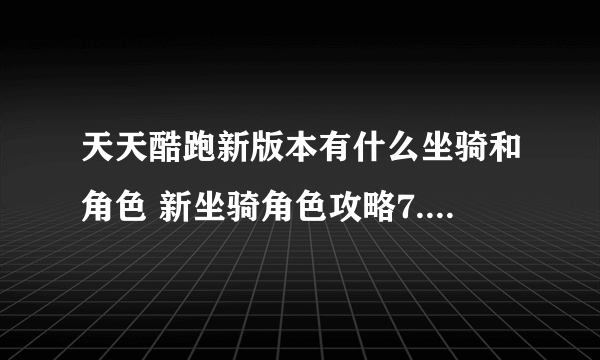 天天酷跑新版本有什么坐骑和角色 新坐骑角色攻略7....